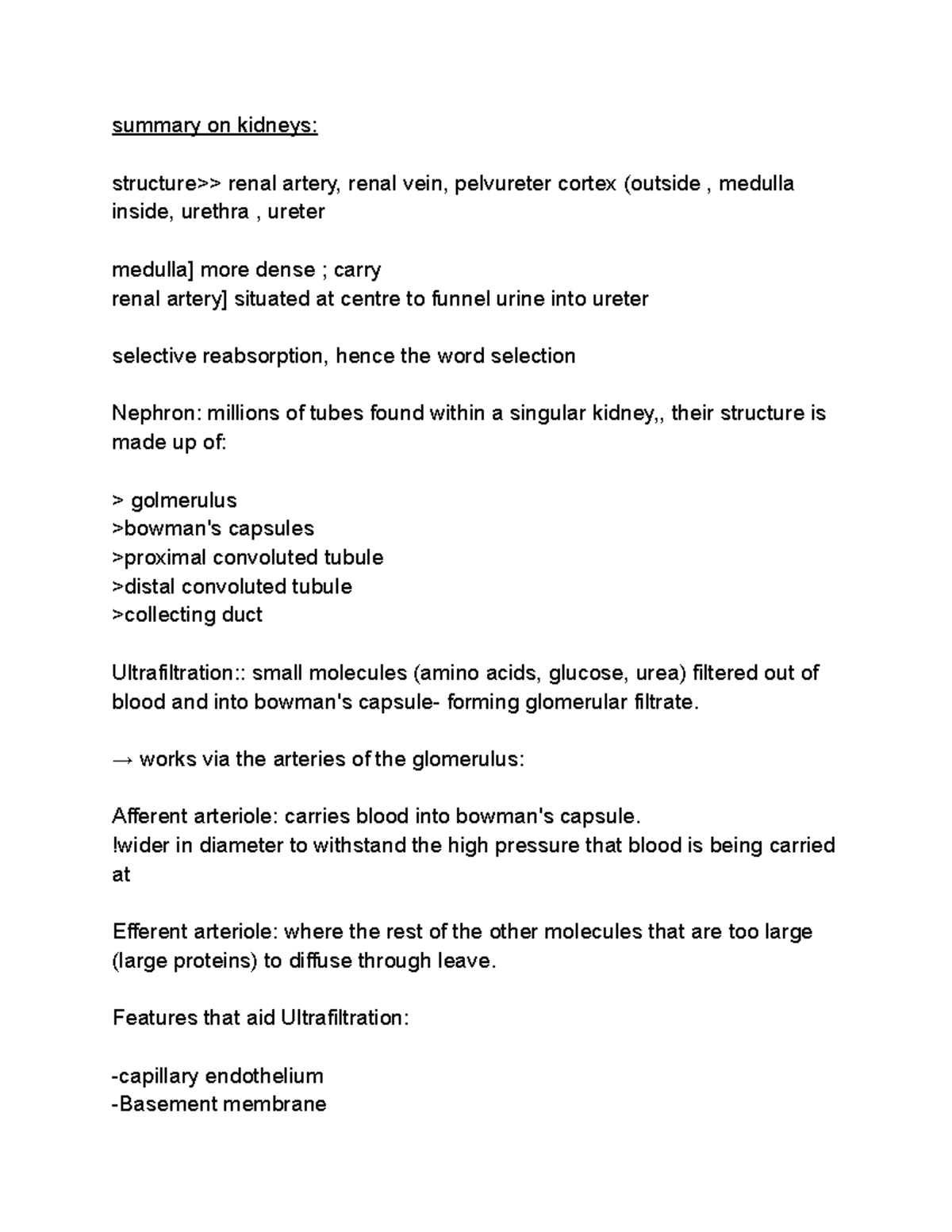 summary on kidneys:

structure>> renal artery, renal vein, pelvureter cortex (outside , medulla inside, urethra , ureter

medulla] more dense ; carry
renal artery] situated at centre to funnel urine into ureter

selective reabsorption, hence the word selection

Nephron: millions of tubes found within a singular kidney,, their structure is made up of:

> golmerulus
>bowman's capsules
>proximal convoluted tubule
>distal convoluted tubule
>collecting duct

Ultrafiltration:: small molecules (amino acids, glucose, urea) filtered out of blood and into bowman's capsule- forming glomerular filtrate.

→ works via the arteries of the glomerulus:

Afferent arteriole: carries blood into bowman's capsule.
!wider in diameter to withstand the high pressure that blood is being carried at

Efferent arteriole: where the rest of the other molecules that are too large (large proteins) to diffuse through leave.

Features that aid Ultrafiltration:

-capillary endothelium
-Basement membrane